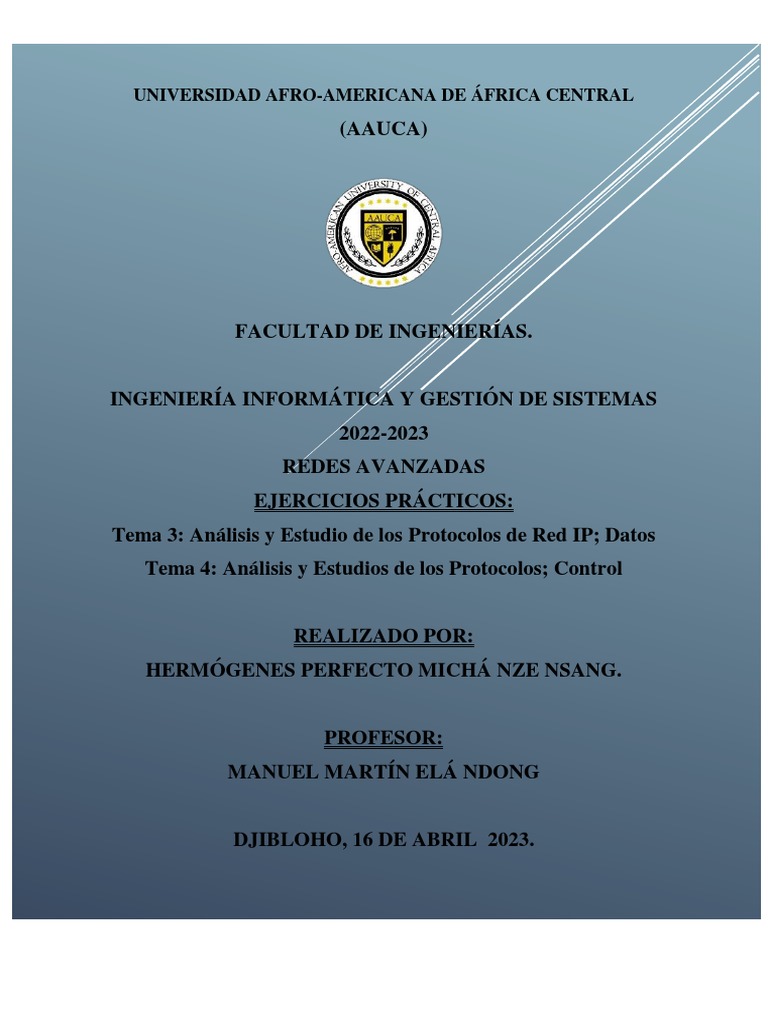 UNIVERSIDAD AFRO-AMERICANA DE ÁFRICA CENTRAL
(AAUCA)

AFRO-AMERICAN UNIVERSITY OF CENTRAL AFRICA
AAUCA

FACULTAD DE INGENIERÍAS.

INGENIERÍA INFORMÁTICA Y GESTIÓN DE SISTEMAS
2022-2023
REDES AVANZADAS
EJERCICIOS PRÁCTICOS:
Tema 3: Análisis y Estudio de los Protocolos de Red IP; Datos
Tema 4: Análisis y Estudios de los Protocolos; Control

REALIZADO POR:
HERMÓGENES PERFECTO MICHÁ NZE NSANG.

PROFESOR:
MANUEL MARTÍN ELÁ NDONG

DJIBLOHO, 16 DE ABRIL 2023.